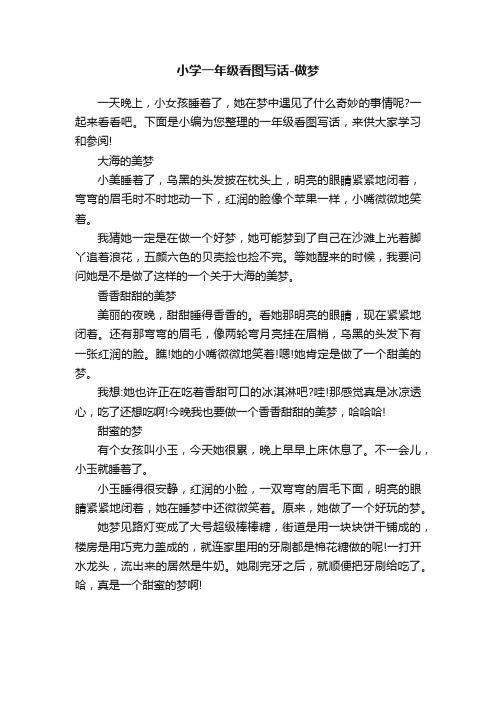 小学一年级看图写话-做梦

一天晚上，小女孩睡着了，她在梦中遇见了什么奇妙的事情呢?一起来看看吧。下面是小编为您整理的一年级看图写话，来供大家学习和参阅!

大海的美梦

小美睡着了，乌黑的头发披在枕头上，明亮的眼睛紧紧地闭着，弯弯的眉毛时不时地动一下，红润的脸像个苹果一样，小嘴微微地笑着。

我猜她一定是在做一个好梦，她可能梦到了自己在沙滩上光着脚丫追着浪花，五颜六色的贝壳捡也捡不完。等她醒来的时候，我要问问她是不是做了这样的一个关于大海的美梦。

香香甜甜的美梦

美丽的夜晚，甜甜睡得香香的。看她那明亮的眼睛，现在紧紧地闭着。还有那弯弯的眉毛，像两轮弯月亮挂在眉梢，乌黑的头发下有一张红润的脸。瞧!她的小嘴微微地笑着!嗯!她肯定是做了一个甜美的梦。

我想:她也许正在吃着香甜可口的冰淇淋吧?哇!那感觉真是冰凉透心，吃了还想吃啊!今晚我也要做一个香香甜甜的美梦，哈哈哈!

甜蜜的梦

有个女孩叫小玉，今天她很累，晚上早早上床休息了。不一会儿，小玉就睡着了。

小玉睡得很安静，红润的小脸，一双弯弯的眉毛下面，明亮的眼睛紧紧地闭着，她在睡梦中还微微笑着。原来，她做了一个好玩的梦。

她梦见路灯变成了大号超级棒棒糖，街道是用一块块饼干铺成的，楼房是用巧克力盖成的，就连家里用的牙刷都是棉花糖做的呢!一打开水龙头，流出来的居然是牛奶。她刷完牙之后，就顺便把牙刷给吃了。哈，真是一个甜蜜的梦啊!